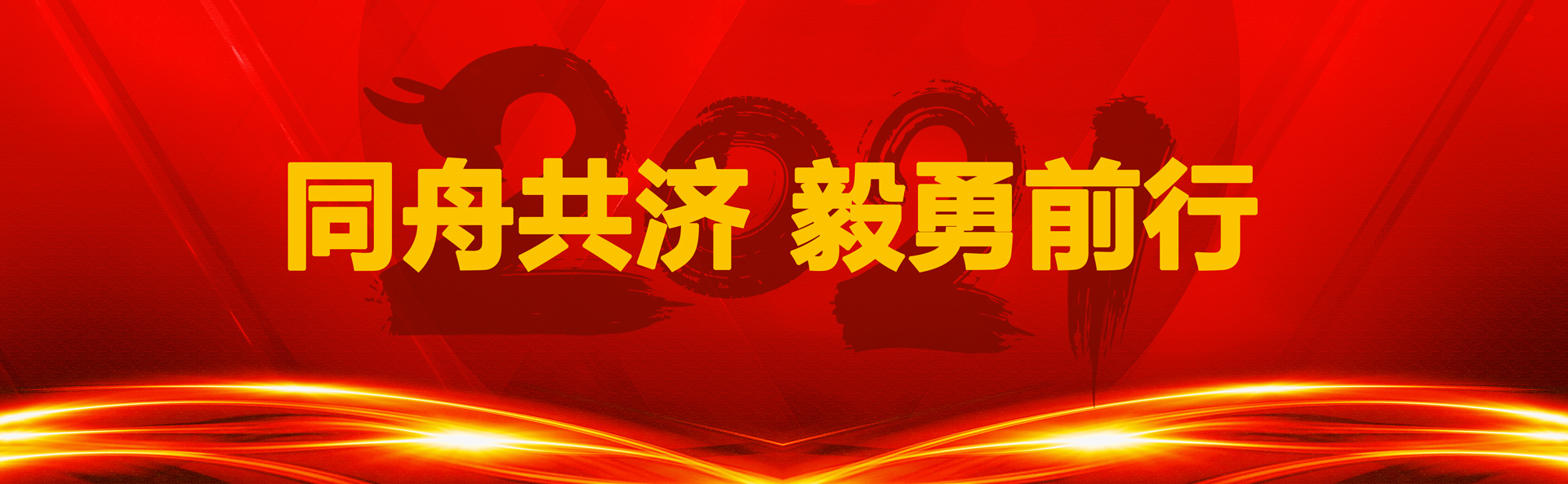 2021

同舟共济 毅勇前行